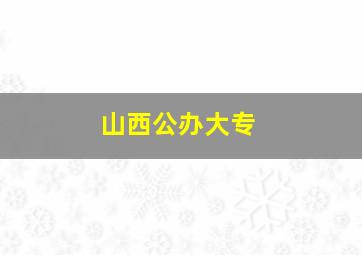 山西公办大专